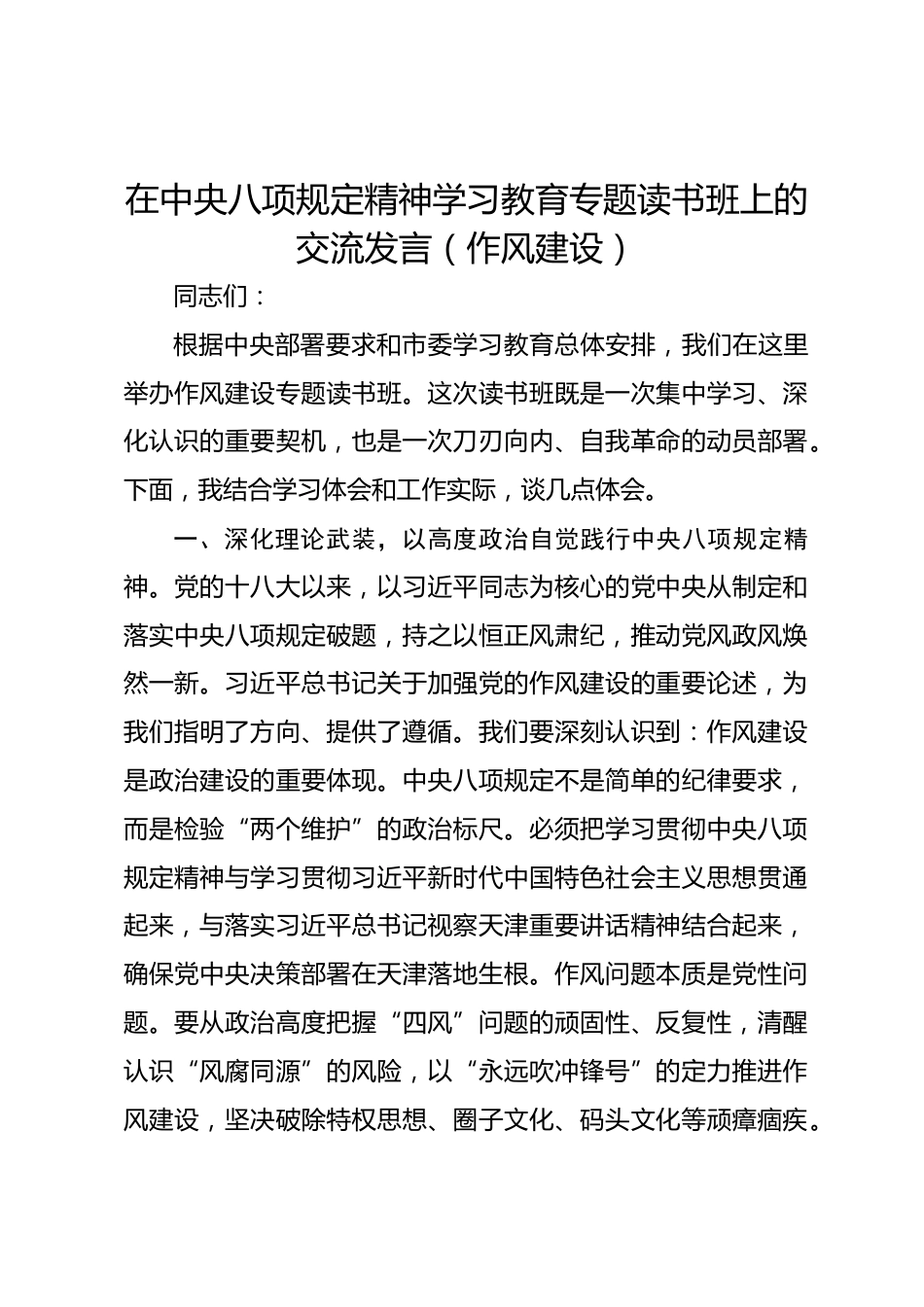 在中央八项规定精神学习教育专题读书班上的交流发言（作风建设）

同志们：

根据中央部署要求和市委学习教育总体安排，我们在这里举办作风建设专题读书班。这次读书班既是一次集中学习、深化认识的重要契机，也是一次刀刃向内、自我革命的动员部署。下面，我结合学习体会和工作实际，谈几点体会。

一、深化理论武装，以高度政治自觉践行中央八项规定精神。党的十八大以来，以习近平同志为核心的党中央从制定和落实中央八项规定破题，持之以恒正风肃纪，推动党风政风焕然一新。习近平总书记关于加强党的作风建设的重要论述，为我们指明了方向、提供了遵循。我们要深刻认识到：作风建设是政治建设的重要体现。中央八项规定不是简单的纪律要求，而是检验“两个维护”的政治标尺。必须把学习贯彻中央八项规定精神与学习贯彻习近平新时代中国特色社会主义思想贯通起来，与落实习近平总书记视察天津重要讲话精神结合起来，确保党中央决策部署在天津落地生根。作风问题本质是党性问题。要从政治高度把握“四风”问题的顽固性、反复性，清醒认识“风腐同源”的风险，以“永远吹冲锋号”的定力推进作风建设，坚决破除特权思想、圈子文化、码头文化等顽瘴痼疾。